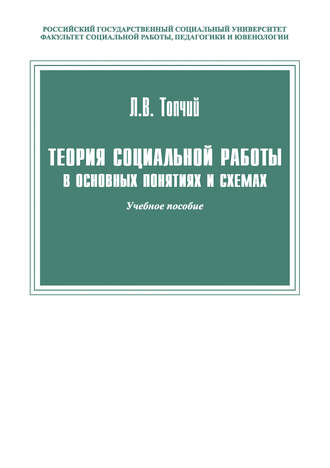 РОССИЙСКИЙ ГОСУДАРСТВЕННЫЙ СОЦИАЛЬНЫЙ УНИВЕРСИТЕТ
ФАКУЛЬТЕТ СОЦИАЛЬНОЙ РАБОТЫ, ПЕДАГОГИКИ И ЮВЕНОЛОГИИ

Л.В. Топчий

ТЕОРИЯ СОЦИАЛЬНОЙ РАБОТЫ
В ОСНОВНЫХ ПОНЯТИЯХ И СХЕМАХ

Учебное пособие